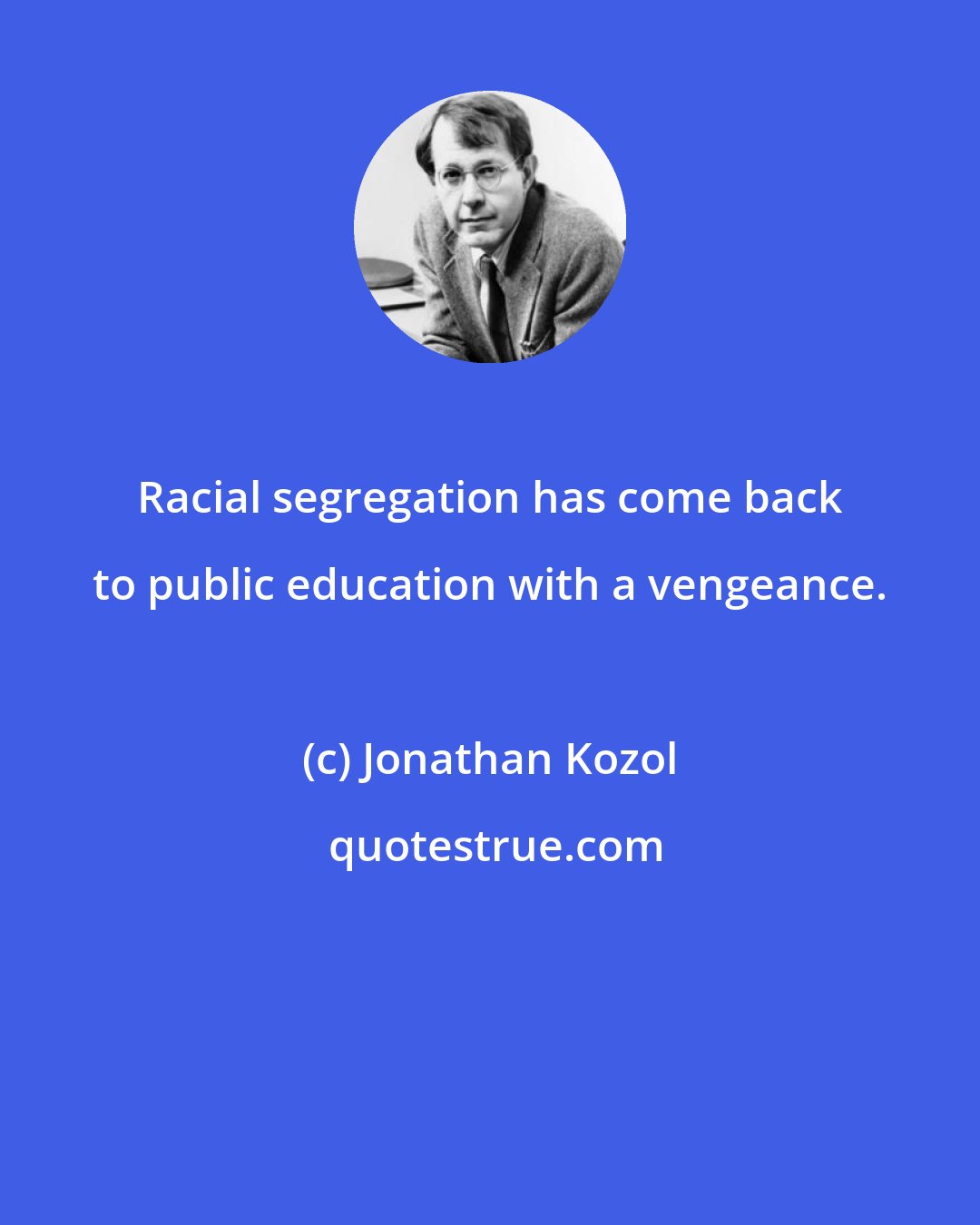 Racial segregation has come back to public education with a vengeance.

(c) Jonathan Kozol

quotestrue.com